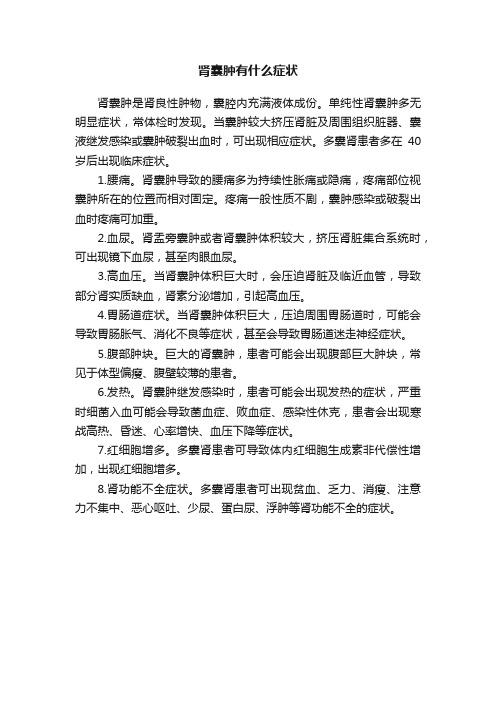 肾囊肿有什么症状

肾囊肿是肾良性肿物，囊腔内充满液体成份。单纯性肾囊肿多无明显症状，常体检时发现。当囊肿较大挤压肾脏及周围组织脏器、囊液继发感染或囊肿破裂出血时，可出现相应症状。多囊肾患者多在 40 岁后出现临床症状。

1.腰痛。肾囊肿导致的腰痛多为持续性胀痛或隐痛，疼痛部位视囊肿所在的位置而相对固定。疼痛一般性质不剧，囊肿感染或破裂出血时疼痛可加重。

2.血尿。肾盂旁囊肿或者肾囊肿体积较大，挤压肾脏集合系统时，可出现镜下血尿，甚至肉眼血尿。

3.高血压。当肾囊肿体积巨大时，会压迫肾脏及临近血管，导致部分肾实质缺血，肾素分泌增加，引起高血压。

4.胃肠道症状。当肾囊肿体积巨大，压迫周围胃肠道时，可能会导致胃肠胀气、消化不良等症状，甚至会导致胃肠道迷走神经症状。

5.腹部肿块。巨大的肾囊肿，患者可能会出现腹部巨大肿块，常见于体型偏瘦、腹壁较薄的患者。

6.发热。肾囊肿继发感染时，患者可能会出现发热的症状，严重时细菌入血可能会导致菌血症、败血症、感染性休克，患者会出现寒战高热、昏迷、心率增快、血压下降等症状。

7.红细胞增多。多囊肾患者可导致体内红细胞生成素非代偿性增加，出现红细胞增多。

8.肾功能不全症状。多囊肾患者可出现贫血、乏力、消瘦、注意力不集中、恶心呕吐、少尿、蛋白尿、浮肿等肾功能不全的症状。